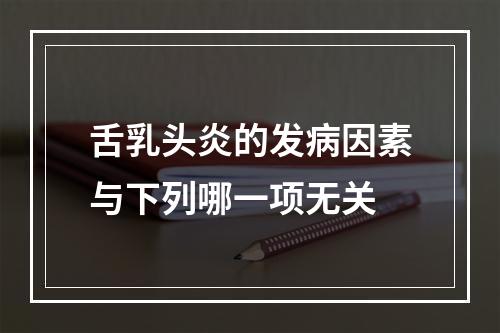 舌乳头炎的发病因素与下列哪一项无关